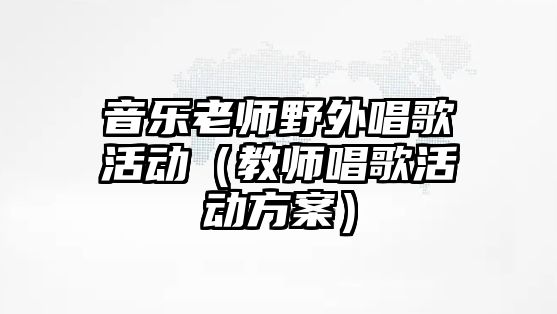 音乐老师野外唱歌活动（教师唱歌活动方案）